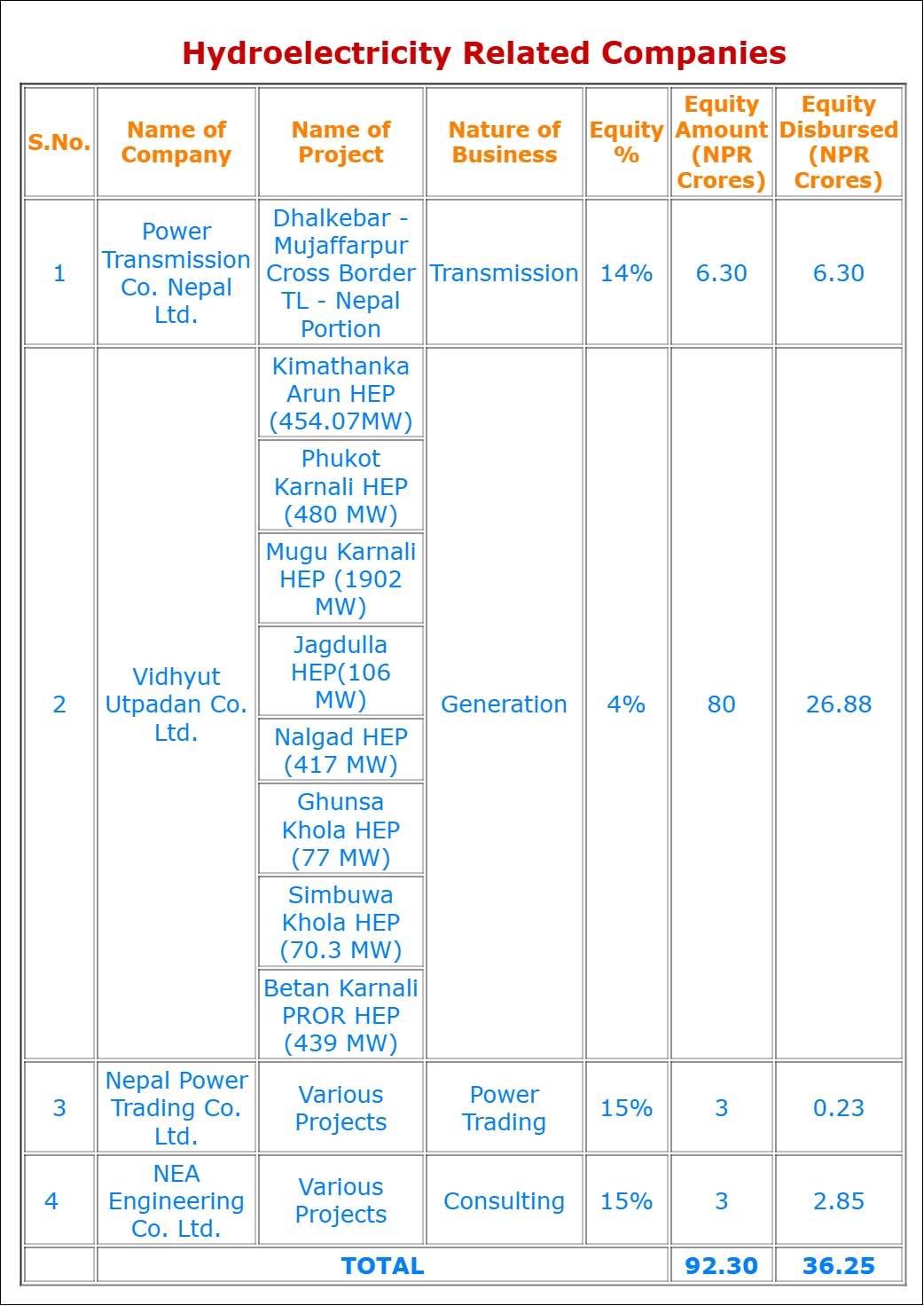 Hydroelectricity Related Companies

| S.No. | Name of Company | Name of Project | Nature of Business | Equity % | Equity Amount (NPR Crores) | Equity Disbursed (NPR Crores) |
|---|---|---|---|---|---|---|
| 1 | Power Transmission Co. Nepal Ltd. | Dhalkebar - Mujaffarpur Cross Border TL - Nepal Portion | Transmission | 14% | 6.30 | 6.30 |
| 2 | Vidhyut Utpadan Co. Ltd. | Kimathanka Arun HEP (454.07MW) | Generation | 4% | 80 | 26.88 |
| | | Phukot Karnali HEP (480 MW) | | | | |
| | | Mugu Karnali HEP (1902 MW) | | | | |
| | | Jagdulla HEP(106 MW) | | | | |
| | | Nalgad HEP (417 MW) | | | | |
| | | Ghunsa Khola HEP (77 MW) | | | | |
| | | Simbuwa Khola HEP (70.3 MW) | | | | |
| | | Betan Karnali PROR HEP (439 MW) | | | | |
| 3 | Nepal Power Trading Co. Ltd. | Various Projects | Power Trading | 15% | 3 | 0.23 |
| 4 | NEA Engineering Co. Ltd. | Various Projects | Consulting | 15% | 3 | 2.85 |
| | TOTAL | | | | 92.30 | 36.25 |